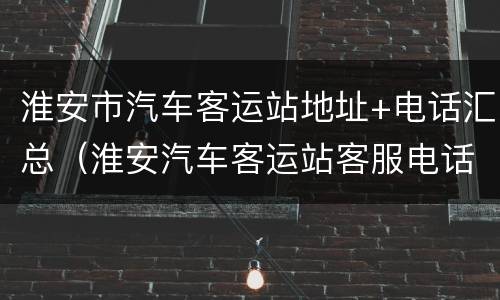 淮安市汽车客运站地址+电话汇总（淮安汽车客运站客服电话